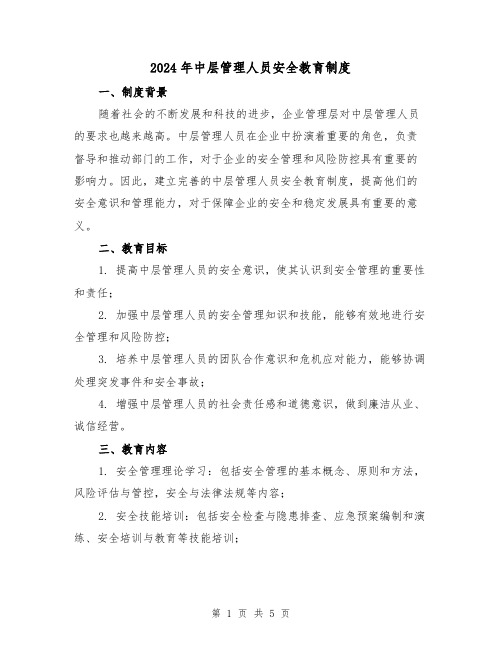 2024年中层管理人员安全教育制度

一、制度背景

随着社会的不断发展和科技的进步，企业管理层对中层管理人员的要求也越来越高。中层管理人员在企业中扮演着重要的角色，负责督导和推动部门的工作，对于企业的安全管理和风险防控具有重要的影响力。因此，建立完善的中层管理人员安全教育制度，提高他们的安全意识和管理能力，对于保障企业的安全和稳定发展具有重要的意义。

二、教育目标

1. 提高中层管理人员的安全意识，使其认识到安全管理的重要性和责任；

2. 加强中层管理人员的安全管理知识和技能，能够有效地进行安全管理和风险防控；

3. 培养中层管理人员的团队合作意识和危机应对能力，能够协调处理突发事件和安全事故；

4. 增强中层管理人员的社会责任感和道德意识，做到廉洁从业、诚信经营。

三、教育内容

1. 安全管理理论学习：包括安全管理的基本概念、原则和方法，风险评估与管控，安全与法律法规等内容；

2. 安全技能培训：包括安全检查与隐患排查、应急预案编制和演练、安全培训与教育等技能培训；

第 1 页 共 5 页